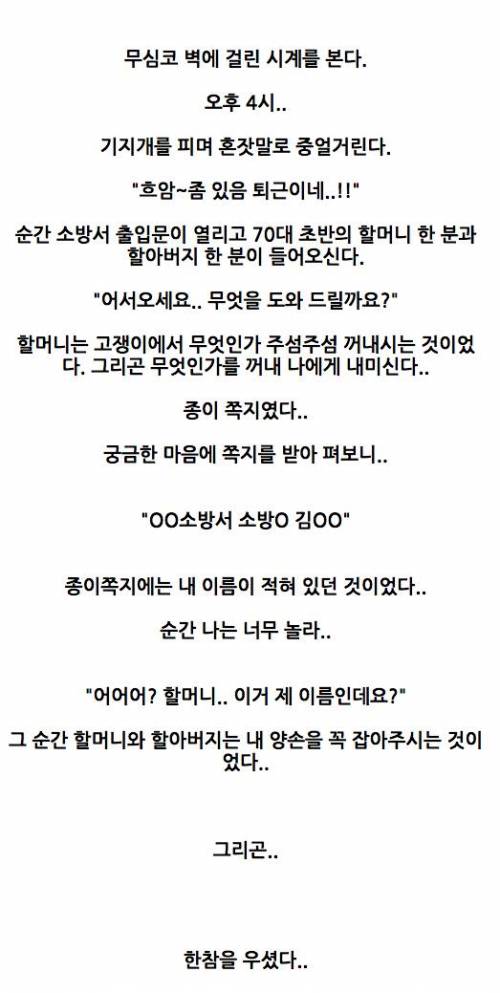 무심코 벽에 걸린 시계를 본다.

오후 4시..

기지개를 피며 혼잣말로 중얼거린다.

"흐암~좀 있음 퇴근이네..!!"

순간 소방서 출입문이 열리고 70대 초반의 할머니 한 분과 할아버지 한 분이 들어오신다.

"어서오세요.. 무엇을 도와 드릴까요?"

할머니는 고쟁이에서 무엇인가 주섬주섬 꺼내시는 것이었다. 그리곤 무엇인가를 꺼내 나에게 내미신다..

종이 쪽지였다..

궁금한 마음에 쪽지를 받아 펴보니..

"OO소방서 소방O 김OO"

종이쪽지에는 내 이름이 적혀 있던 것이었다..

순간 나는 너무 놀라..

"어어어? 할머니.. 이거 제 이름인데요?"

그 순간 할머니와 할아버지는 내 양손을 꼭 잡아주시는 것이었다..

그리곤..

한참을 우셨다..